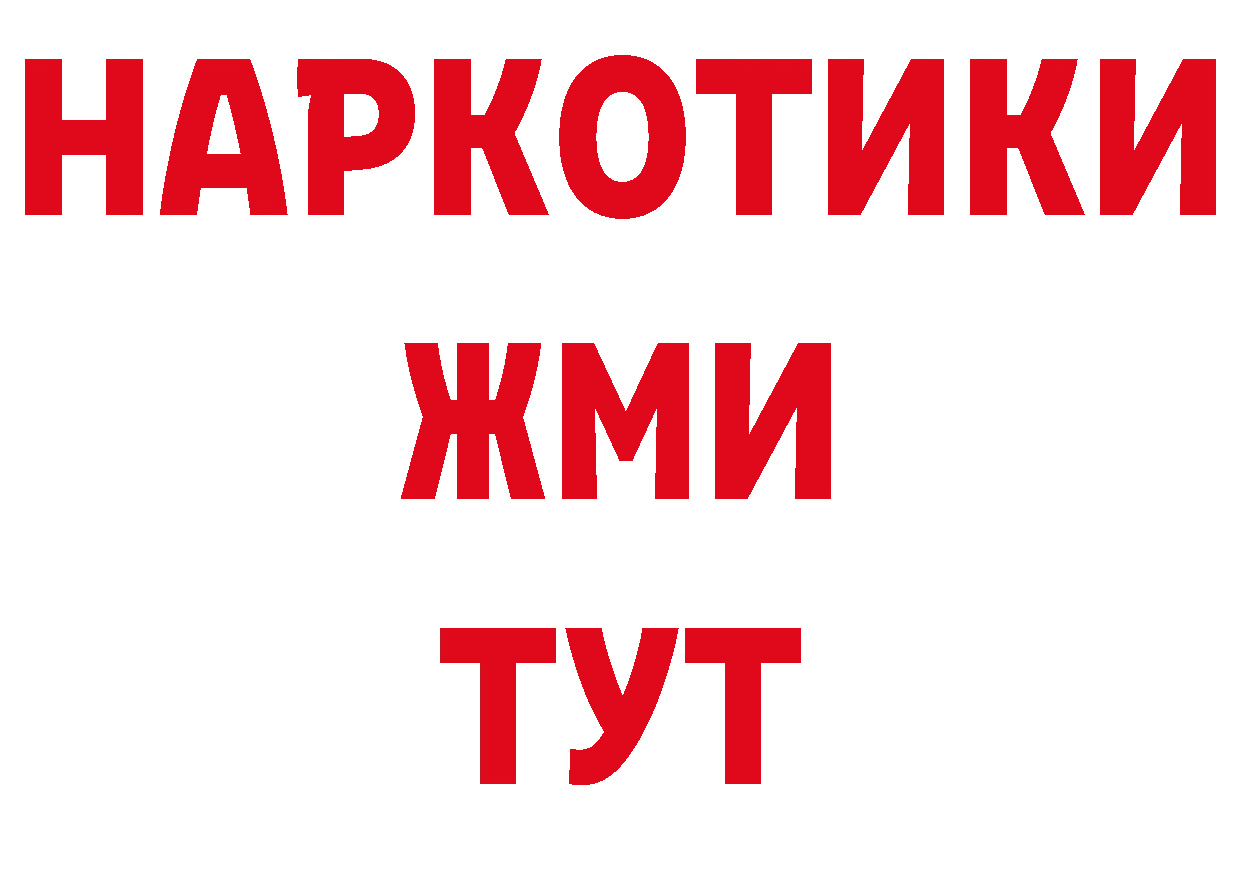 НАРКОТИКИ
ЖМИ
ТУТ